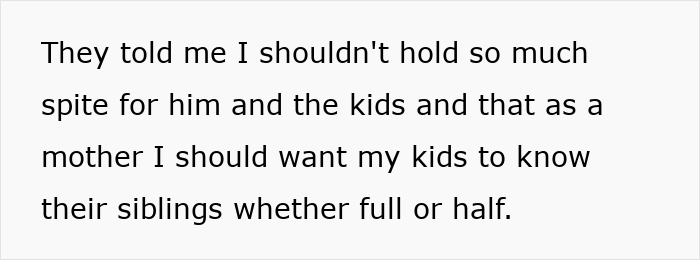 They told me I shouldn't hold so much spite for him and the kids and that as a mother I should want my kids to know their siblings whether full or half.